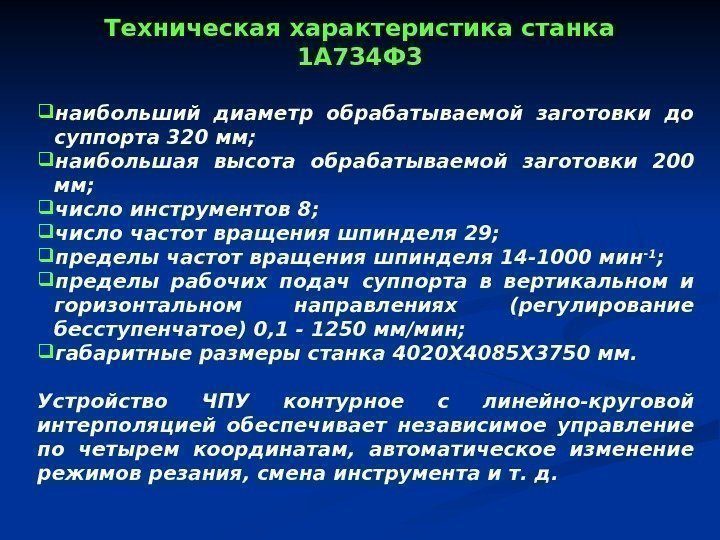 Техническая характеристика станка 1А734Ф3

❑наибольший диаметр обрабатываемой заготовки до суппорта 320 мм;
❑наибольшая высота обрабатываемой заготовки 200 мм;
❑число инструментов 8;
❑число частот вращения шпинделя 29;
❑пределы частот вращения шпинделя 14-1000 мин$^{-1}$;
❑пределы рабочих подач суппорта в вертикальном и горизонтальном направлениях (регулирование бесступенчатое) 0,1 - 1250 мм/мин;
❑габаритные размеры станка 4020Х4085Х3750 мм.

Устройство ЧПУ контурное с линейно-круговой интерполяцией обеспечивает независимое управление по четырем координатам, автоматическое изменение режимов резания, смена инструмента и т. д.